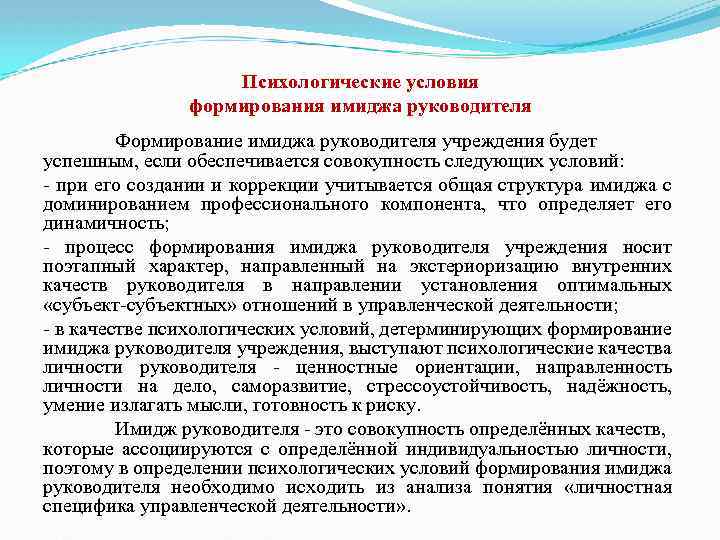 Психологические условия
формирования имиджа руководителя

Формирование имиджа руководителя учреждения будет успешным, если обеспечивается совокупность следующих условий:

- при его создании и коррекции учитывается общая структура имиджа с доминированием профессионального компонента, что определяет его динамичность;

- процесс формирования имиджа руководителя учреждения носит поэтапный характер, направленный на экстериоризацию внутренних качеств руководителя в направлении установления оптимальных «субъект-субъектных» отношений в управленческой деятельности;

- в качестве психологических условий, детерминирующих формирование имиджа руководителя учреждения, выступают психологические качества личности руководителя - ценностные ориентации, направленность личности на дело, саморазвитие, стрессоустойчивость, надёжность, умение излагать мысли, готовность к риску.

Имидж руководителя - это совокупность определённых качеств, которые ассоциируются с определённой индивидуальностью личности, поэтому в определении психологических условий формирования имиджа руководителя необходимо исходить из анализа понятия «личностная специфика управленческой деятельности».